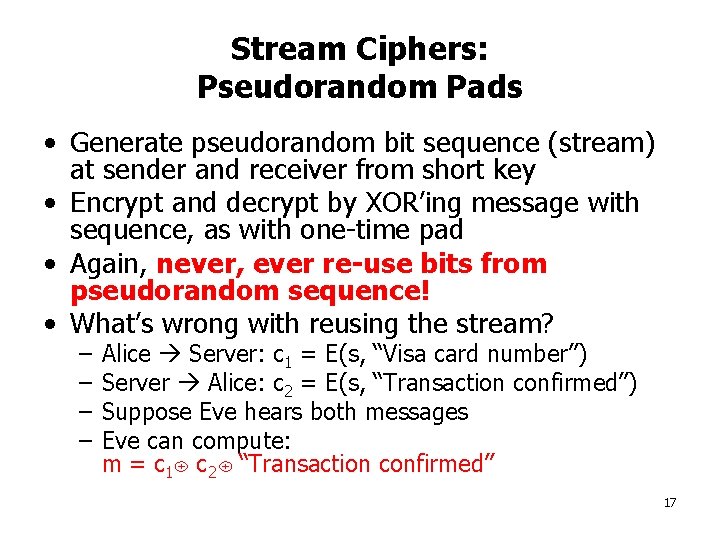 Stream Ciphers:
Pseudorandom Pads

• Generate pseudorandom bit sequence (stream) at sender and receiver from short key
• Encrypt and decrypt by XOR'ing message with sequence, as with one-time pad
• Again, never, ever re-use bits from pseudorandom sequence!
• What's wrong with reusing the stream?
– Alice → Server: $c_1$ = E(s, "Visa card number")
– Server → Alice: $c_2$ = E(s, "Transaction confirmed")
– Suppose Eve hears both messages
– Eve can compute:
m = $c_1 \oplus c_2 \oplus$ "Transaction confirmed"

17